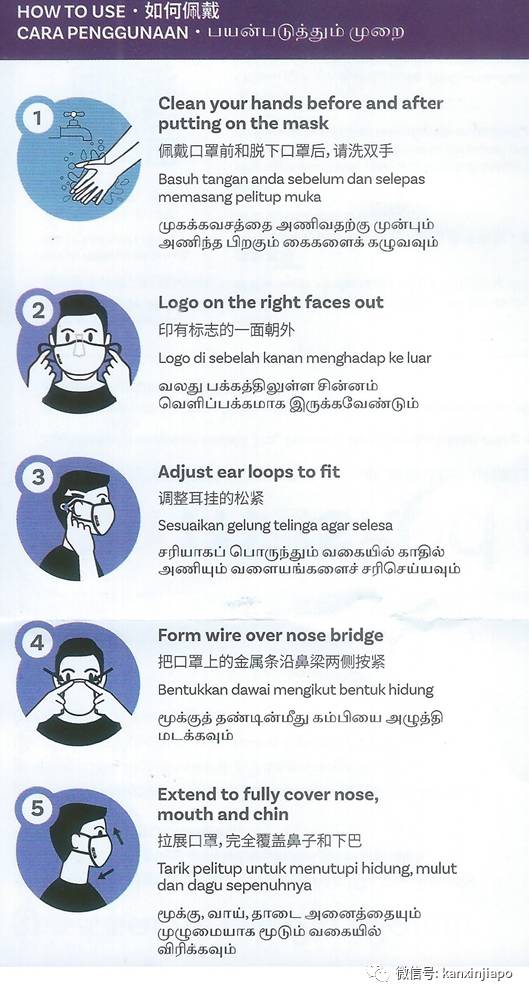 HOW TO USE • 如何佩戴
CARA PENGGUNAAN • பயன்படுத்தும் முறை

1

Clean your hands before and after putting on the mask

佩戴口罩前和脱下口罩后，请洗双手

Basuh tangan anda sebelum dan selepas memasang pelitup muka

முகக்கவசத்தை அணிவதற்கு முன்பும் அணிந்த பிறகும் கைகளைக் கழுவவும்

2

Logo on the right faces out

印有标志的一面朝外

Logo di sebelah kanan menghadap ke luar

வலது பக்கத்திலுள்ள சின்னம் வெளிப்பக்கமாக இருக்கவேண்டும்

3

Adjust ear loops to fit

调整耳挂的松紧

Sesuaikan gelung telinga agar selesa

சரியாகப் பொருந்தும் வகையில் காதில் அணியும் வளையங்களைச் சரிசெய்யவும்

4

Form wire over nose bridge

把口罩上的金属条沿鼻梁两侧按紧

Bentukkan dawai mengikut bentuk hidung

மூக்குத் தண்டின்மீது கம்பியை அழுத்தி மடக்கவும்

5

Extend to fully cover nose, mouth and chin

拉展口罩，完全覆盖鼻子和下巴

Tarik pelitup untuk menutupi hidung, mulut dan dagu sepenuhnya

மூக்கு, வாய், தாடை அனைத்தையும் முழுமையாக மூடும் வகையில் விரிக்கவும்

微信号: kanxinjiapo